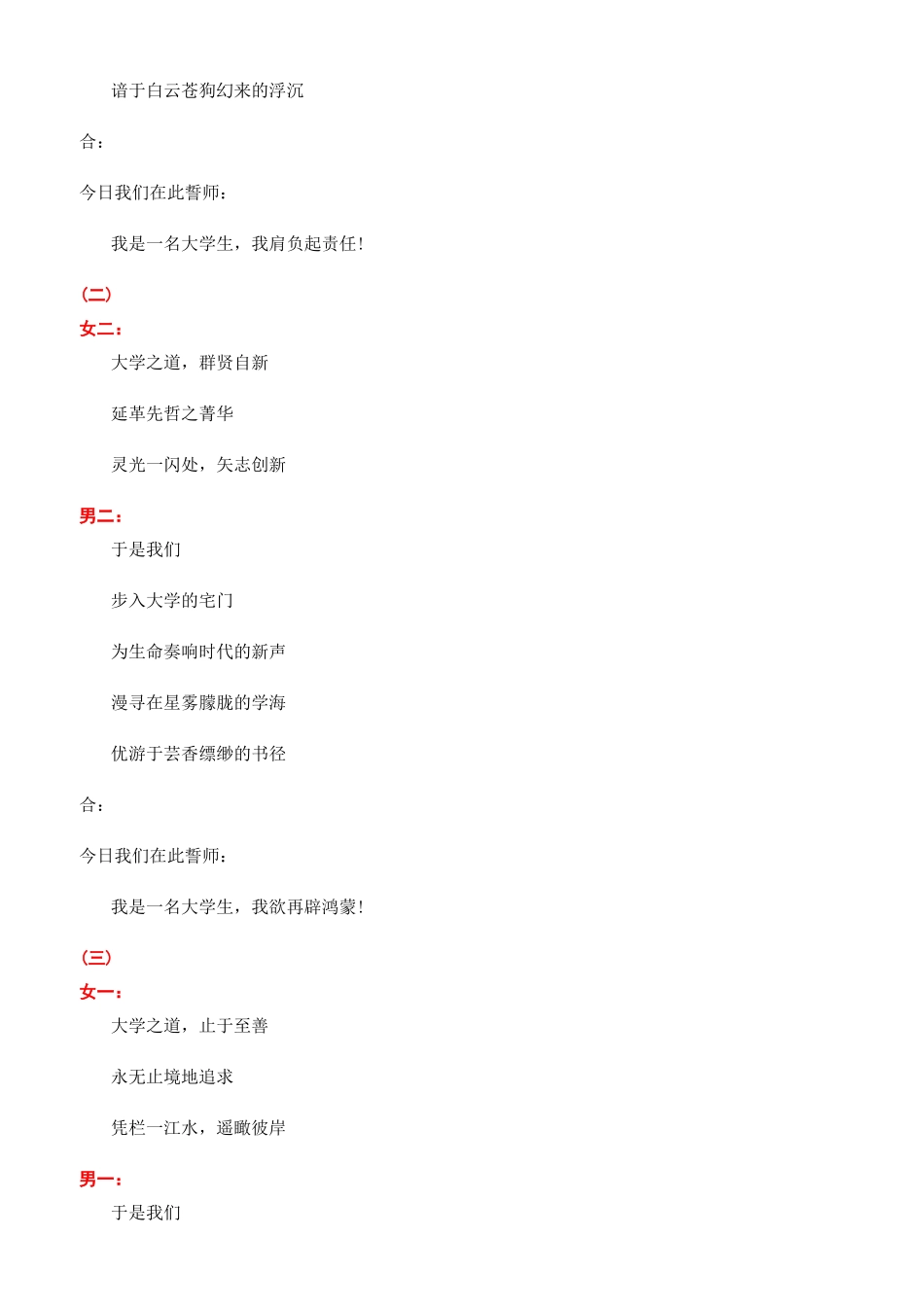 谙于白云苍狗幻来的浮沉

合：

今日我们在此誓师：

我是一名大学生，我肩负起责任！

（二）

女二：

大学之道，群贤自新

延革先哲之菁华

灵光一闪处，矢志创新

男二：

于是我们

步入大学的宅门

为生命奏响时代的新声

漫寻在星雾朦胧的学海

优游于芸香缥缈的书径

合：

今日我们在此誓师：

我是一名大学生，我欲再辟鸿蒙！

（三）

女一：

大学之道，止于至善

永无止境地追求

凭栏一江水，遥瞰彼岸

男一：

于是我们